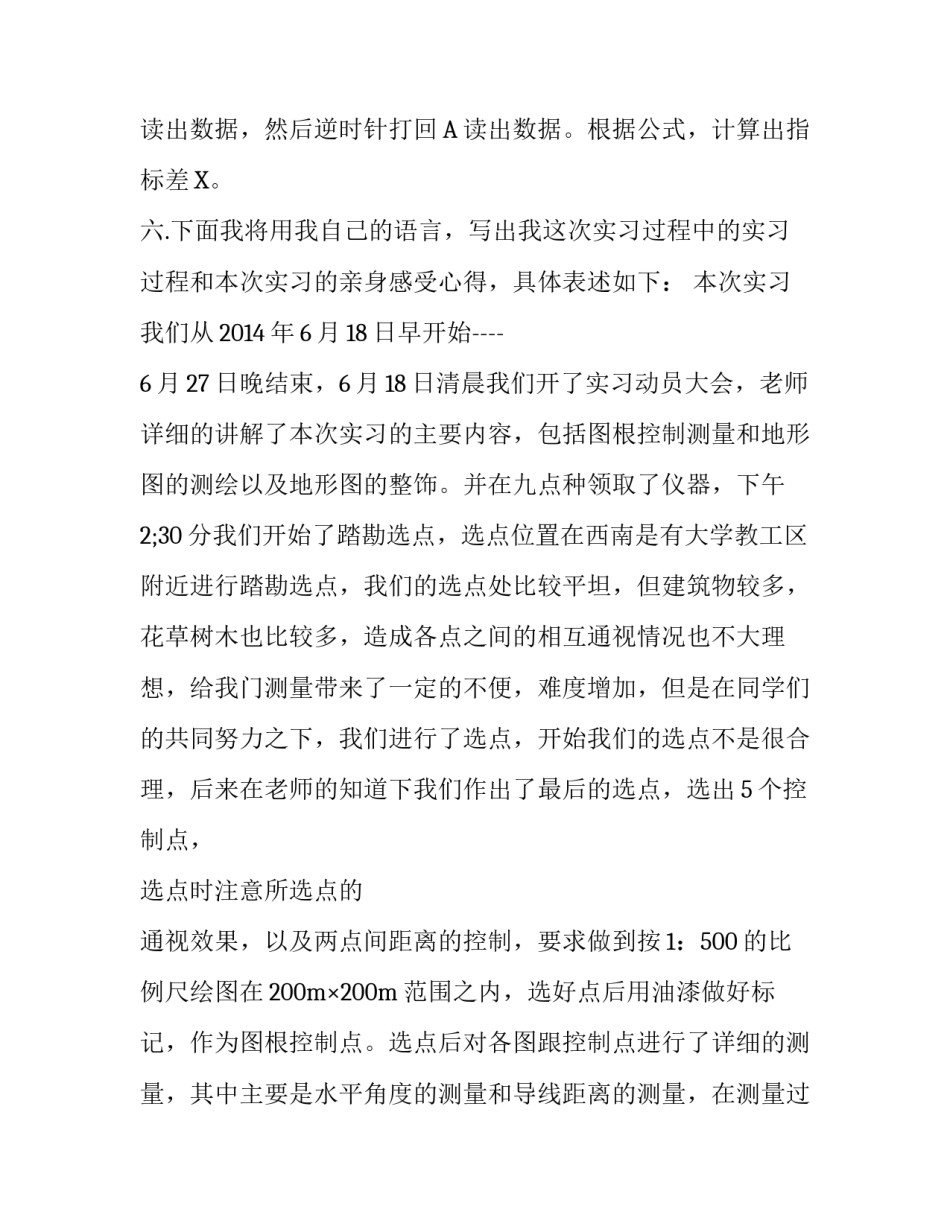 读出数据，然后逆时针打回 A 读出数据。根据公式，计算出指标差 X。

六.下面我将用我自己的语言，写出我这次实习过程中的实习过程和本次实习的亲身感受心得，具体表述如下： 本次实习我们从 2014 年 6 月 18 日早开始----

6 月 27 日晚结束，6 月 18 日清晨我们开了实习动员大会，老师详细的讲解了本次实习的主要内容，包括图根控制测量和地形图的测绘以及地形图的整饰。并在九点种领取了仪器，下午 2;30 分我们开始了踏勘选点，选点位置在西南是有大学教工区附近进行踏勘选点，我们的选点处比较平坦，但建筑物较多，花草树木也比较多，造成各点之间的相互通视情况也不大理想，给我门测量带来了一定的不便，难度增加，但是在同学们的共同努力之下，我们进行了选点，开始我们的选点不是很合理，后来在老师的知道下我们作出了最后的选点，选出 5 个控制点，

选点时注意所选点的

通视效果，以及两点间距离的控制，要求做到按 1：500 的比例尺绘图在 200m×200m 范围之内，选好点后用油漆做好标记，作为图根控制点。选点后对各图跟控制点进行了详细的测量，其中主要是水平角度的测量和导线距离的测量，在测量过